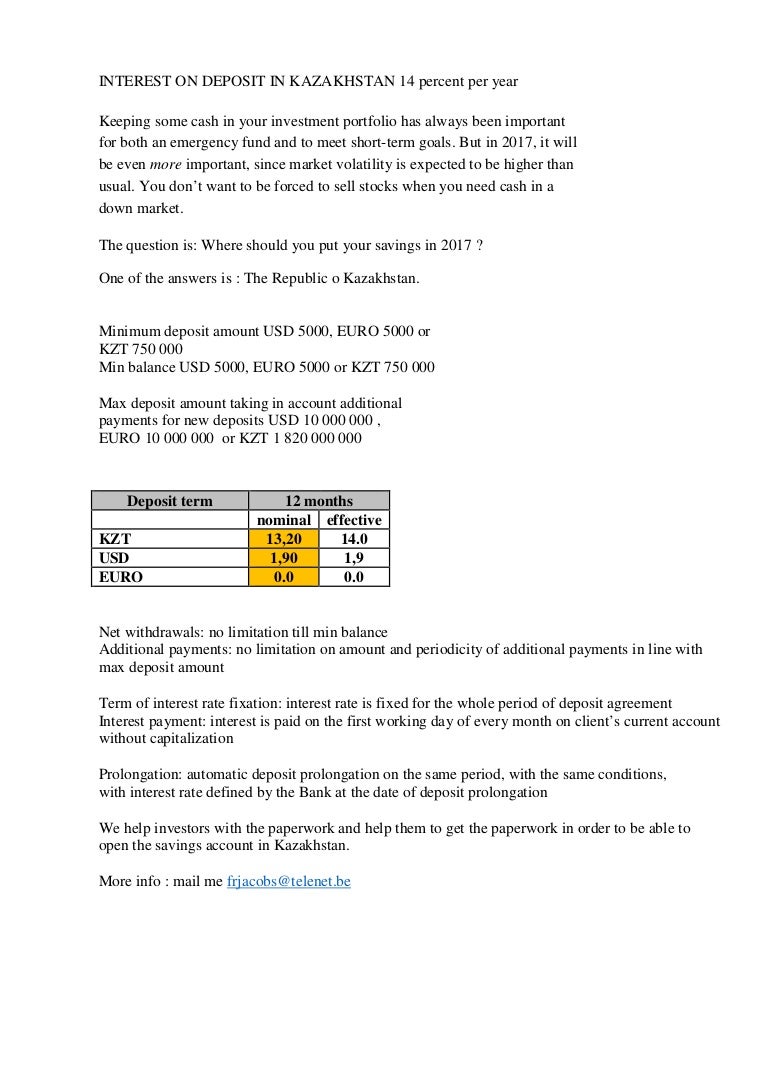 INTEREST ON DEPOSIT IN KAZAKHSTAN 14 percent per year

Keeping some cash in your investment portfolio has always been important for both an emergency fund and to meet short-term goals. But in 2017, it will be even more important, since market volatility is expected to be higher than usual. You don't want to be forced to sell stocks when you need cash in a down market.

The question is: Where should you put your savings in 2017 ?

One of the answers is : The Republic o Kazakhstan.

Minimum deposit amount USD 5000, EURO 5000 or KZT 750 000
Min balance USD 5000, EURO 5000 or KZT 750 000

Max deposit amount taking in account additional payments for new deposits USD 10 000 000 , EURO 10 000 000 or KZT 1 820 000 000

| Deposit term | 12 months | |
|---|---|---|
| | nominal | effective |
| KZT | 13,20 | 14.0 |
| USD | 1,90 | 1,9 |
| EURO | 0.0 | 0.0 |

Net withdrawals: no limitation till min balance
Additional payments: no limitation on amount and periodicity of additional payments in line with max deposit amount

Term of interest rate fixation: interest rate is fixed for the whole period of deposit agreement
Interest payment: interest is paid on the first working day of every month on client's current account without capitalization

Prolongation: automatic deposit prolongation on the same period, with the same conditions, with interest rate defined by the Bank at the date of deposit prolongation

We help investors with the paperwork and help them to get the paperwork in order to be able to open the savings account in Kazakhstan.

More info : mail me frjacobs@telenet.be